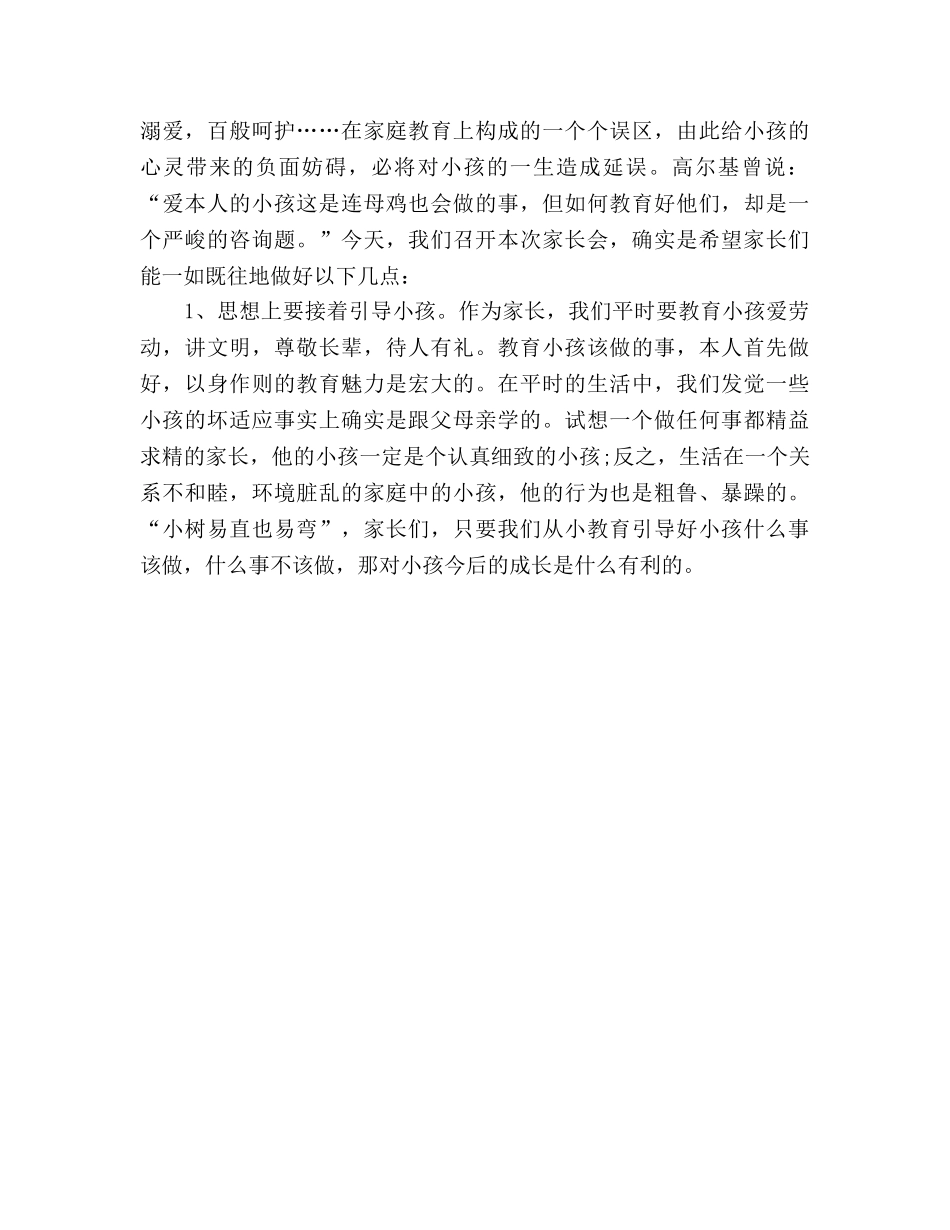 溺爱，百般呵护……在家庭教育上构成的一个个误区，由此给小孩的心灵带来的负面妨碍，必将对小孩的一生造成延误。高尔基曾说：“爱本人的小孩这是连母鸡也会做的事，但如何教育好他们，却是一个严峻的咨询题。”今天，我们召开本次家长会，确实是希望家长们能一如既往地做好以下几点：

1、思想上要接着引导小孩。作为家长，我们平时要教育小孩爱劳动，讲文明，尊敬长辈，待人有礼。教育小孩该做的事，本人首先做好，以身作则的教育魅力是宏大的。在平时的生活中，我们发觉一些小孩的坏适应事实上确实是跟父母亲学的。试想一个做任何事都精益求精的家长，他的小孩一定是个认真细致的小孩;反之，生活在一个关系不和睦，环境脏乱的家庭中的小孩，他的行为也是粗鲁、暴躁的。“小树易直也易弯”，家长们，只要我们从小教育引导好小孩什么事该做，什么事不该做，那对小孩今后的成长是什么有利的。